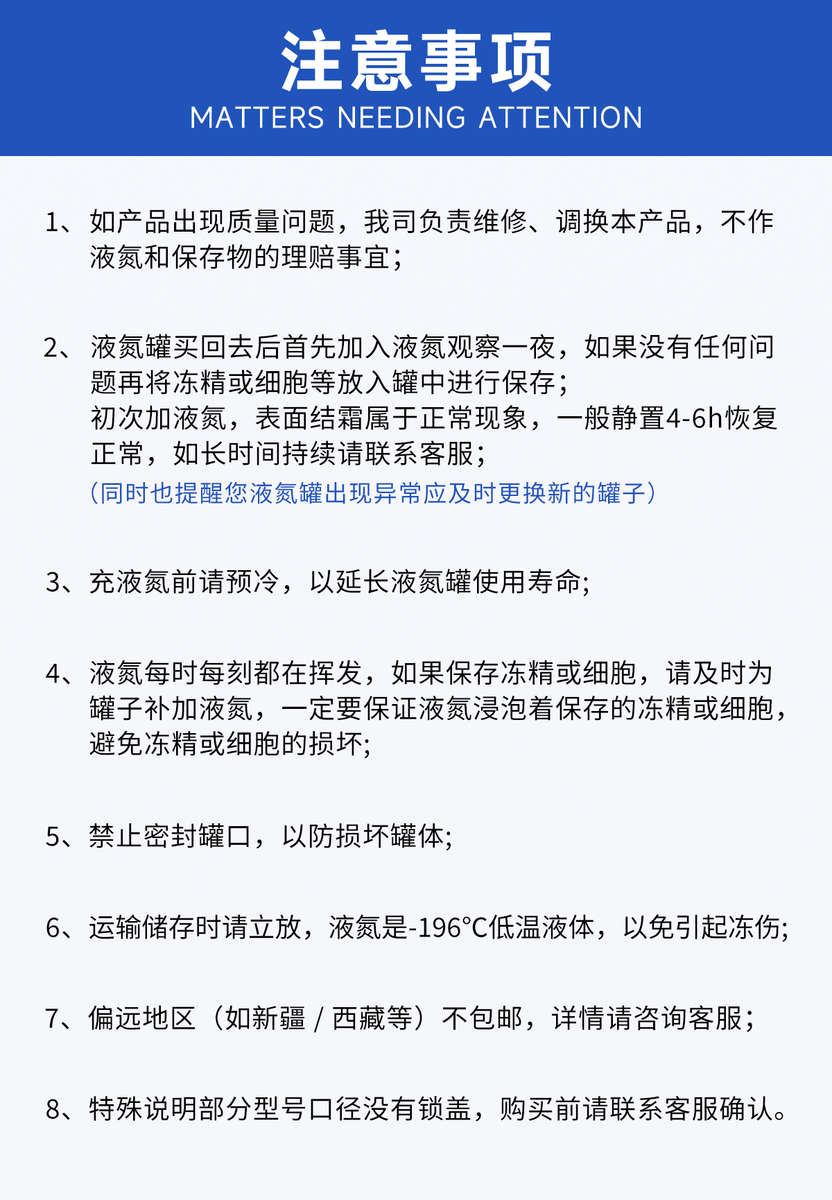 注意事项
MATTERS NEEDING ATTENTION

1、如产品出现质量问题，我司负责维修、调换本产品，不作液氮和保存物的理赔事宜；

2、液氮罐买回去后首先加入液氮观察一夜，如果没有任何问题再将冻精或细胞等放入罐中进行保存；
初次加液氮，表面结霜属于正常现象，一般静置4-6h恢复正常，如长时间持续请联系客服；
（同时也提醒您液氮罐出现异常应及时更换新的罐子）

3、充液氮前请预冷，以延长液氮罐使用寿命;

4、液氮每时每刻都在挥发，如果保存冻精或细胞，请及时为罐子补加液氮，一定要保证液氮浸泡着保存的冻精或细胞，避免冻精或细胞的损坏;

5、禁止密封罐口，以防损坏罐体;

6、运输储存时请立放，液氮是-196°C低温液体，以免引起冻伤;

7、偏远地区（如新疆 / 西藏等）不包邮，详情请咨询客服；

8、特殊说明部分型号口径没有锁盖，购买前请联系客服确认。